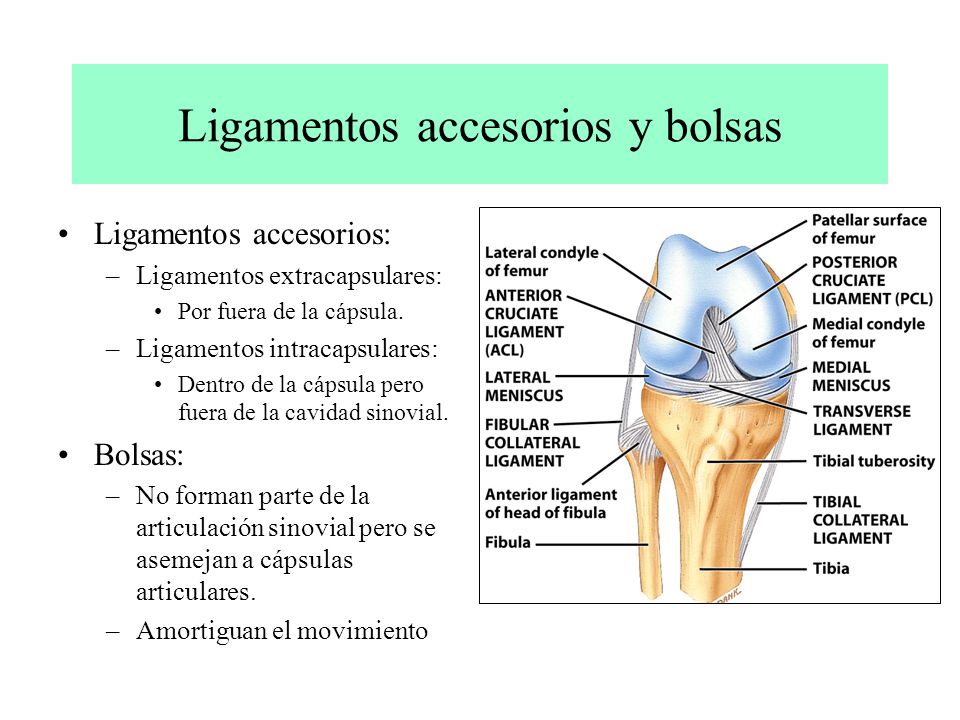 Ligamentos accesorios y bolsas

• Ligamentos accesorios:
– Ligamentos extracapsulares:
• Por fuera de la cápsula.
– Ligamentos intracapsulares:
• Dentro de la cápsula pero fuera de la cavidad sinovial.
• Bolsas:
– No forman parte de la articulación sinovial pero se asemejan a cápsulas articulares.
– Amortiguan el movimiento

Lateral condyle of femur
ANTERIOR CRUCIATE LIGAMENT (ACL)
LATERAL MENISCUS
FIBULAR COLLATERAL LIGAMENT
Anterior ligament of head of fibula
Fibula
Patellar surface of femur
POSTERIOR CRUCIATE LIGAMENT (PCL)
Medial condyle of femur
MEDIAL MENISCUS
TRANSVERSE LIGAMENT
Tibial tuberosity
TIBIAL COLLATERAL LIGAMENT
Tibia